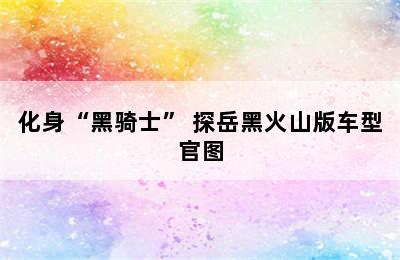 化身“黑骑士” 探岳黑火山版车型官图